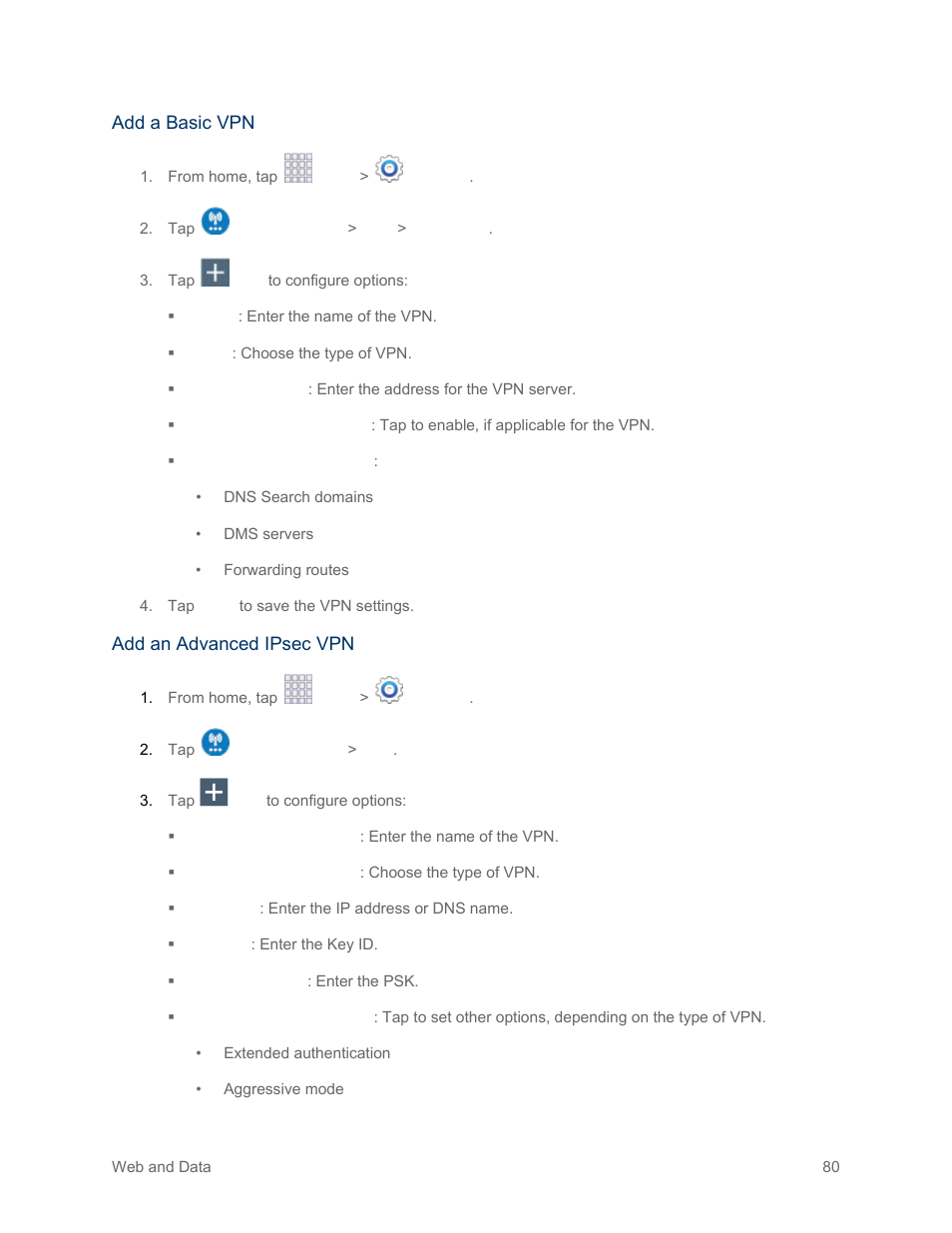 Add a Basic VPN

1. From home, tap > .

2. Tap > > .

3. Tap to configure options:

▪ : Enter the name of the VPN.

▪ : Choose the type of VPN.

▪ : Enter the address for the VPN server.

▪ : Tap to enable, if applicable for the VPN.

▪ :

• DNS Search domains

• DMS servers

• Forwarding routes

4. Tap to save the VPN settings.

Add an Advanced IPsec VPN

1. From home, tap > .

2. Tap > .

3. Tap to configure options:

▪ : Enter the name of the VPN.

▪ : Choose the type of VPN.

▪ : Enter the IP address or DNS name.

▪ : Enter the Key ID.

▪ : Enter the PSK.

▪ : Tap to set other options, depending on the type of VPN.

• Extended authentication

• Aggressive mode

Web and Data 80